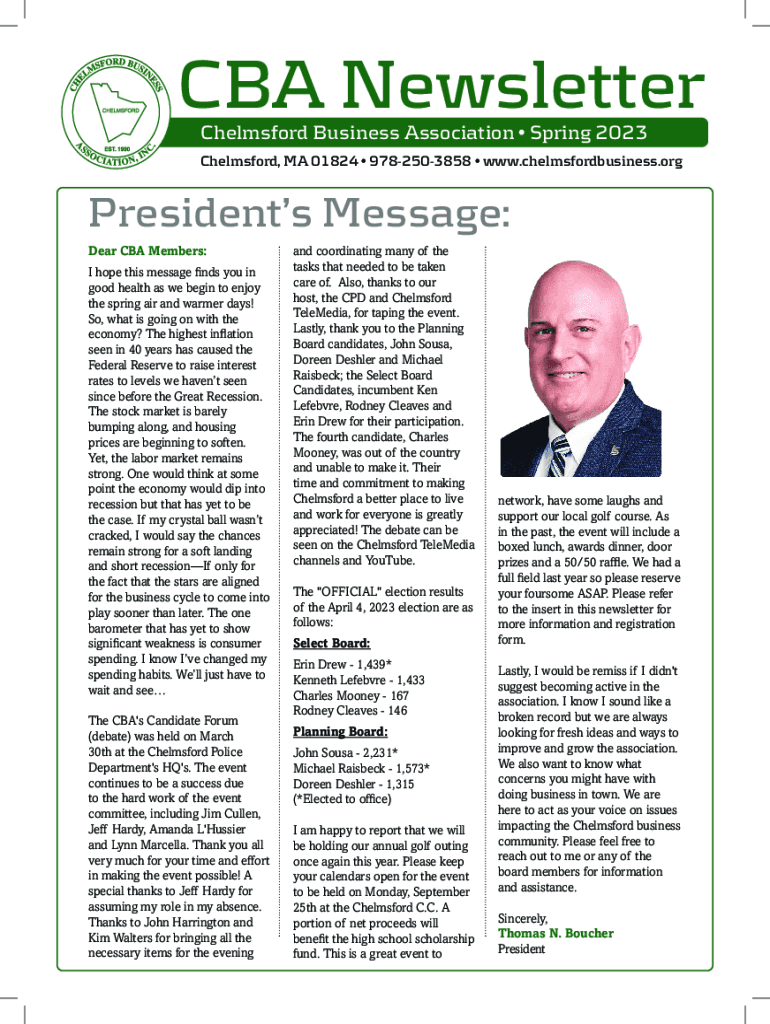 CHELMSFORD BUSINESS ASSOCIATION, INC.
CHELMSFORD
EST. 1990

CBA Newsletter
Chelmsford Business Association • Spring 2023
Chelmsford, MA 01824 • 978-250-3858 • www.chelmsfordbusiness.org

President's Message:

Dear CBA Members:

I hope this message finds you in good health as we begin to enjoy the spring air and warmer days! So, what is going on with the economy? The highest inflation seen in 40 years has caused the Federal Reserve to raise interest rates to levels we haven't seen since before the Great Recession. The stock market is barely bumping along, and housing prices are beginning to soften. Yet, the labor market remains strong. One would think at some point the economy would dip into recession but that has yet to be the case. If my crystal ball wasn't cracked, I would say the chances remain strong for a soft landing and short recession—If only for the fact that the stars are aligned for the business cycle to come into play sooner than later. The one barometer that has yet to show significant weakness is consumer spending. I know I've changed my spending habits. We'll just have to wait and see…

The CBA's Candidate Forum (debate) was held on March 30th at the Chelmsford Police Department's HQ's. The event continues to be a success due to the hard work of the event committee, including Jim Cullen, Jeff Hardy, Amanda L'Hussier and Lynn Marcella. Thank you all very much for your time and effort in making the event possible! A special thanks to Jeff Hardy for assuming my role in my absence. Thanks to John Harrington and Kim Walters for bringing all the necessary items for the evening and coordinating many of the tasks that needed to be taken care of. Also, thanks to our host, the CPD and Chelmsford TeleMedia, for taping the event. Lastly, thank you to the Planning Board candidates, John Sousa, Doreen Deshler and Michael Raisbeck; the Select Board Candidates, incumbent Ken Lefebvre, Rodney Cleaves and Erin Drew for their participation. The fourth candidate, Charles Mooney, was out of the country and unable to make it. Their time and commitment to making Chelmsford a better place to live and work for everyone is greatly appreciated! The debate can be seen on the Chelmsford TeleMedia channels and YouTube.

The "OFFICIAL" election results of the April 4, 2023 election are as follows:

Select Board:

Erin Drew - 1,439*
Kenneth Lefebvre - 1,433
Charles Mooney - 167
Rodney Cleaves - 146

Planning Board:

John Sousa - 2,231*
Michael Raisbeck - 1,573*
Doreen Deshler - 1,315
(*Elected to office)

I am happy to report that we will be holding our annual golf outing once again this year. Please keep your calendars open for the event to be held on Monday, September 25th at the Chelmsford C.C. A portion of net proceeds will benefit the high school scholarship fund. This is a great event to network, have some laughs and support our local golf course. As in the past, the event will include a boxed lunch, awards dinner, door prizes and a 50/50 raffle. We had a full field last year so please reserve your foursome ASAP. Please refer to the insert in this newsletter for more information and registration form.

Lastly, I would be remiss if I didn't suggest becoming active in the association. I know I sound like a broken record but we are always looking for fresh ideas and ways to improve and grow the association. We also want to know what concerns you might have with doing business in town. We are here to act as your voice on issues impacting the Chelmsford business community. Please feel free to reach out to me or any of the board members for information and assistance.

Sincerely,
Thomas N. Boucher
President